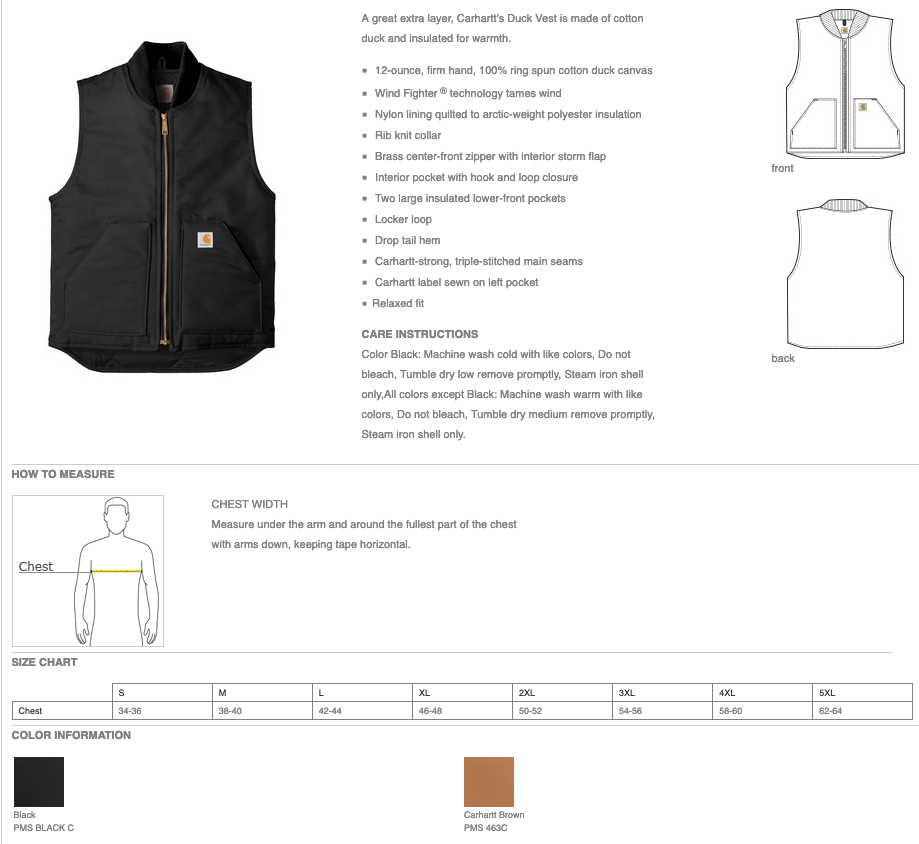 A great extra layer, Carhartt's Duck Vest is made of cotton duck and insulated for warmth.

- 12-ounce, firm hand, 100% ring spun cotton duck canvas
- Wind Fighter ® technology tames wind
- Nylon lining quilted to arctic-weight polyester insulation
- Rib knit collar
- Brass center-front zipper with interior storm flap
- Interior pocket with hook and loop closure
- Two large insulated lower-front pockets
- Locker loop
- Drop tail hem
- Carhartt-strong, triple-stitched main seams
- Carhartt label sewn on left pocket
- Relaxed fit

CARE INSTRUCTIONS
Color Black: Machine wash cold with like colors, Do not bleach, Tumble dry low remove promptly, Steam iron shell only,All colors except Black: Machine wash warm with like colors, Do not bleach, Tumble dry medium remove promptly, Steam iron shell only.

front

back

HOW TO MEASURE

Chest

CHEST WIDTH
Measure under the arm and around the fullest part of the chest with arms down, keeping tape horizontal.

SIZE CHART

| | S | M | L | XL | 2XL | 3XL | 4XL | 5XL |
|---|---|---|---|---|---|---|---|---|
| Chest | 34-36 | 38-40 | 42-44 | 46-48 | 50-52 | 54-56 | 58-60 | 62-64 |

COLOR INFORMATION

Black
PMS BLACK C

Carhartt Brown
PMS 463C